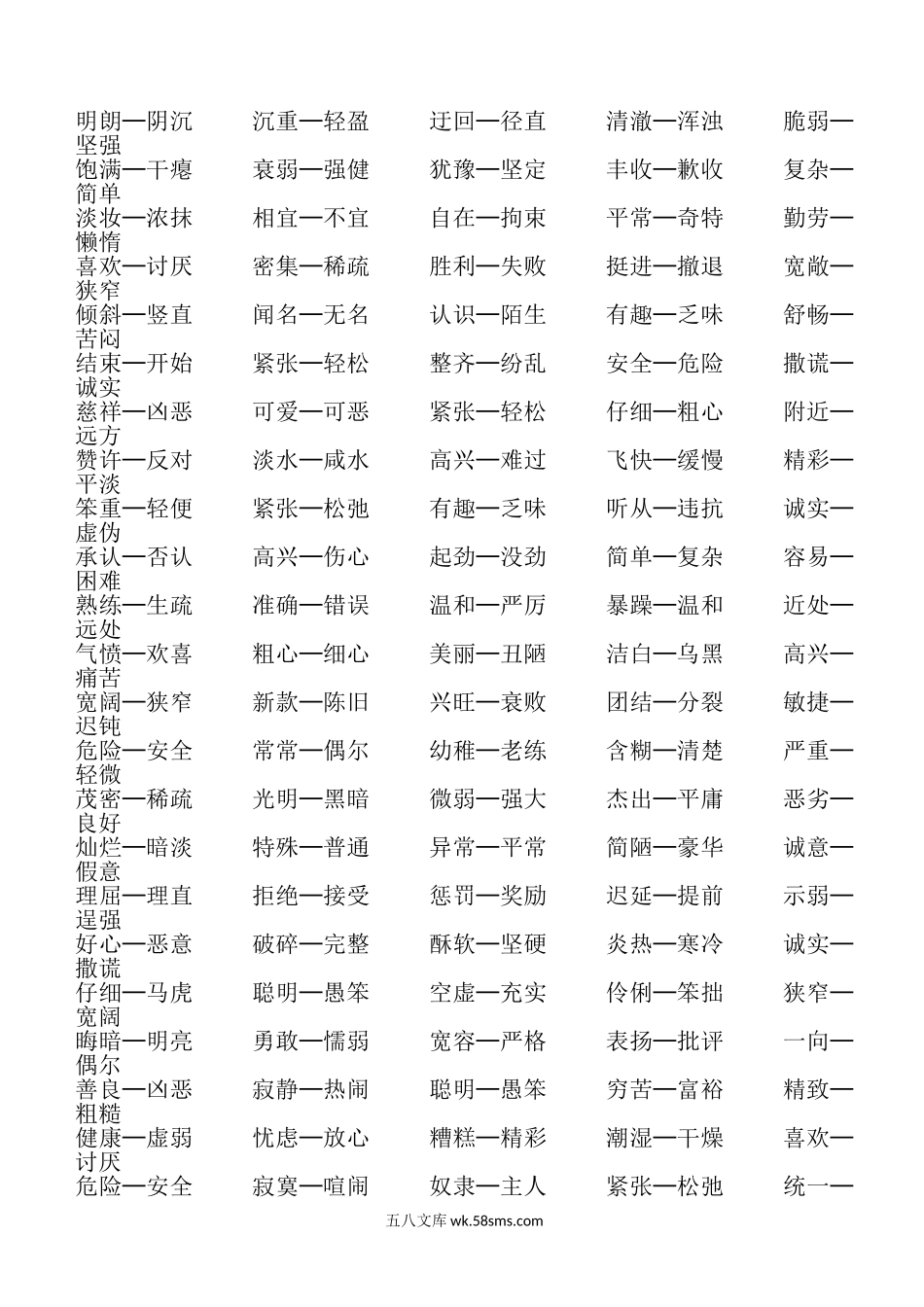 明朗—阴沉　　沉重—轻盈　　迂回—径直　　清澈—浑浊　　脆弱—坚强
饱满—干瘪　　衰弱—强健　　犹豫—坚定　　丰收—歉收　　复杂—简单
淡妆—浓抹　　相宜—不宜　　自在—拘束　　平常—奇特　　勤劳—懒惰
喜欢—讨厌　　密集—稀疏　　胜利—失败　　挺进—撤退　　宽敞—狭窄
倾斜—竖直　　闻名—无名　　认识—陌生　　有趣—乏味　　舒畅—苦闷
结束—开始　　紧张—轻松　　整齐—纷乱　　安全—危险　　撒谎—诚实
慈祥—凶恶　　可爱—可恶　　紧张—轻松　　仔细—粗心　　附近—远方
赞许—反对　　淡水—咸水　　高兴—难过　　飞快—缓慢　　精彩—平淡
笨重—轻便　　紧张—松弛　　有趣—乏味　　听从—违抗　　诚实—虚伪
承认—否认　　高兴—伤心　　起劲—没劲　　简单—复杂　　容易—困难
熟练—生疏　　准确—错误　　温和—严厉　　暴躁—温和　　近处—远处
气愤—欢喜　　粗心—细心　　美丽—丑陋　　洁白—乌黑　　高兴—痛苦
宽阔—狭窄　　新款—陈旧　　兴旺—衰败　　团结—分裂　　敏捷—迟钝
危险—安全　　常常—偶尔　　幼稚—老练　　含糊—清楚　　严重—轻微
茂密—稀疏　　光明—黑暗　　微弱—强大　　杰出—平庸　　恶劣—良好
灿烂—暗淡　　特殊—普通　　异常—平常　　简陋—豪华　　诚意—假意
理屈—理直　　拒绝—接受　　惩罚—奖励　　迟延—提前　　示弱—逞强
好心—恶意　　破碎—完整　　酥软—坚硬　　炎热—寒冷　　诚实—撒谎
仔细—马虎　　聪明—愚笨　　空虚—充实　　伶俐—笨拙　　狭窄—宽阔
晦暗—明亮　　勇敢—懦弱　　宽容—严格　　表扬—批评　　一向—偶尔
善良—凶恶　　寂静—热闹　　聪明—愚笨　　穷苦—富裕　　精致—粗糙
健康—虚弱　　忧虑—放心　　糟糕—精彩　　潮湿—干燥　　喜欢—讨厌
危险—安全　　寂寞—喧闹　　奴隶—主人　　紧张—松弛　　统一—

五八文库 wk.58sms.com